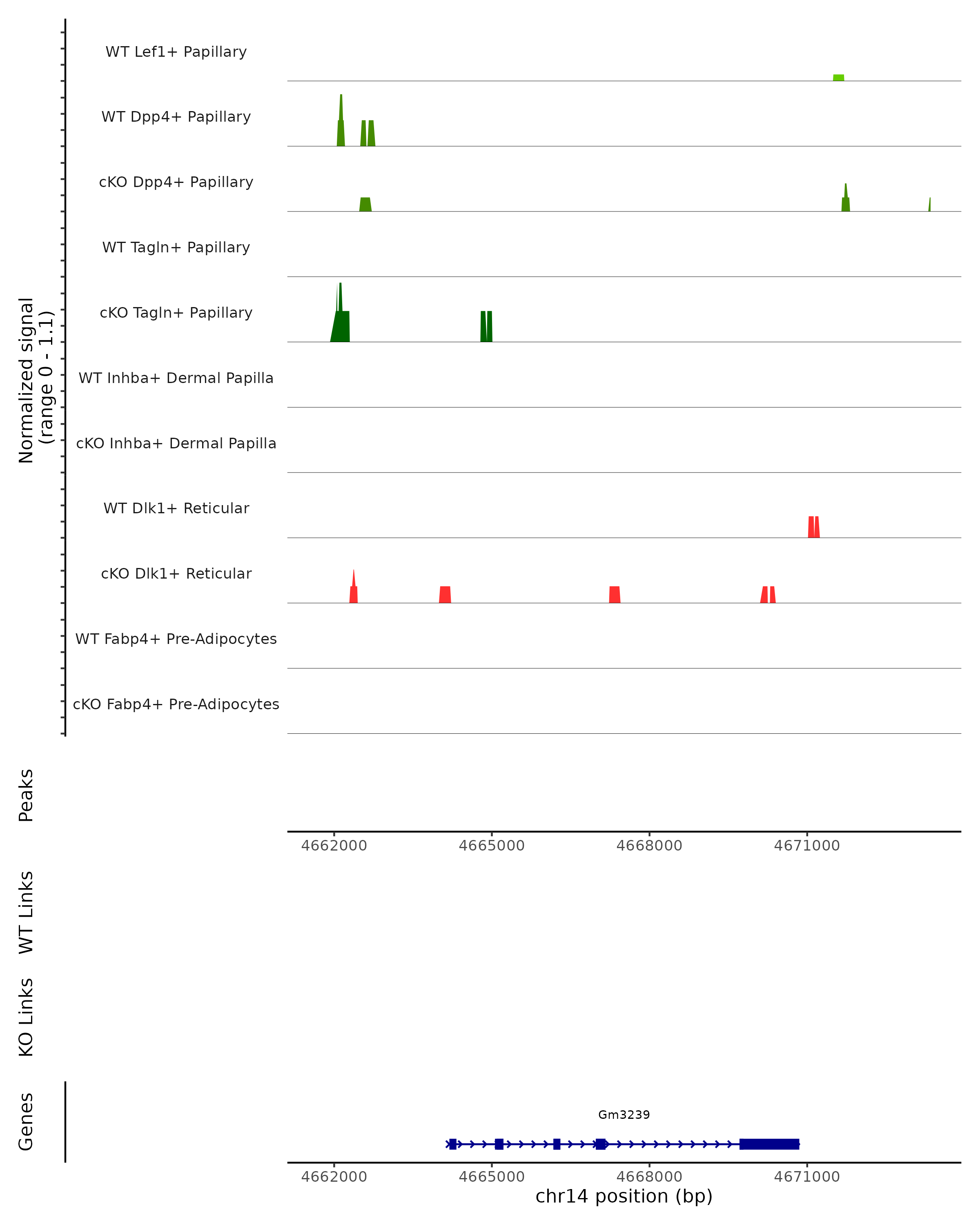 Normalized signal
(range 0 - 1.1)

WT Lef1+ Papillary
WT Dpp4+ Papillary
cKO Dpp4+ Papillary
WT Tagln+ Papillary
cKO Tagln+ Papillary
WT Inhba+ Dermal Papilla
cKO Inhba+ Dermal Papilla
WT Dlk1+ Reticular
cKO Dlk1+ Reticular
WT Fabp4+ Pre-Adipocytes
cKO Fabp4+ Pre-Adipocytes

Peaks

4662000 4665000 4668000 4671000

WT Links

KO Links

Genes

Gm3239

4662000 4665000 4668000 4671000
chr14 position (bp)